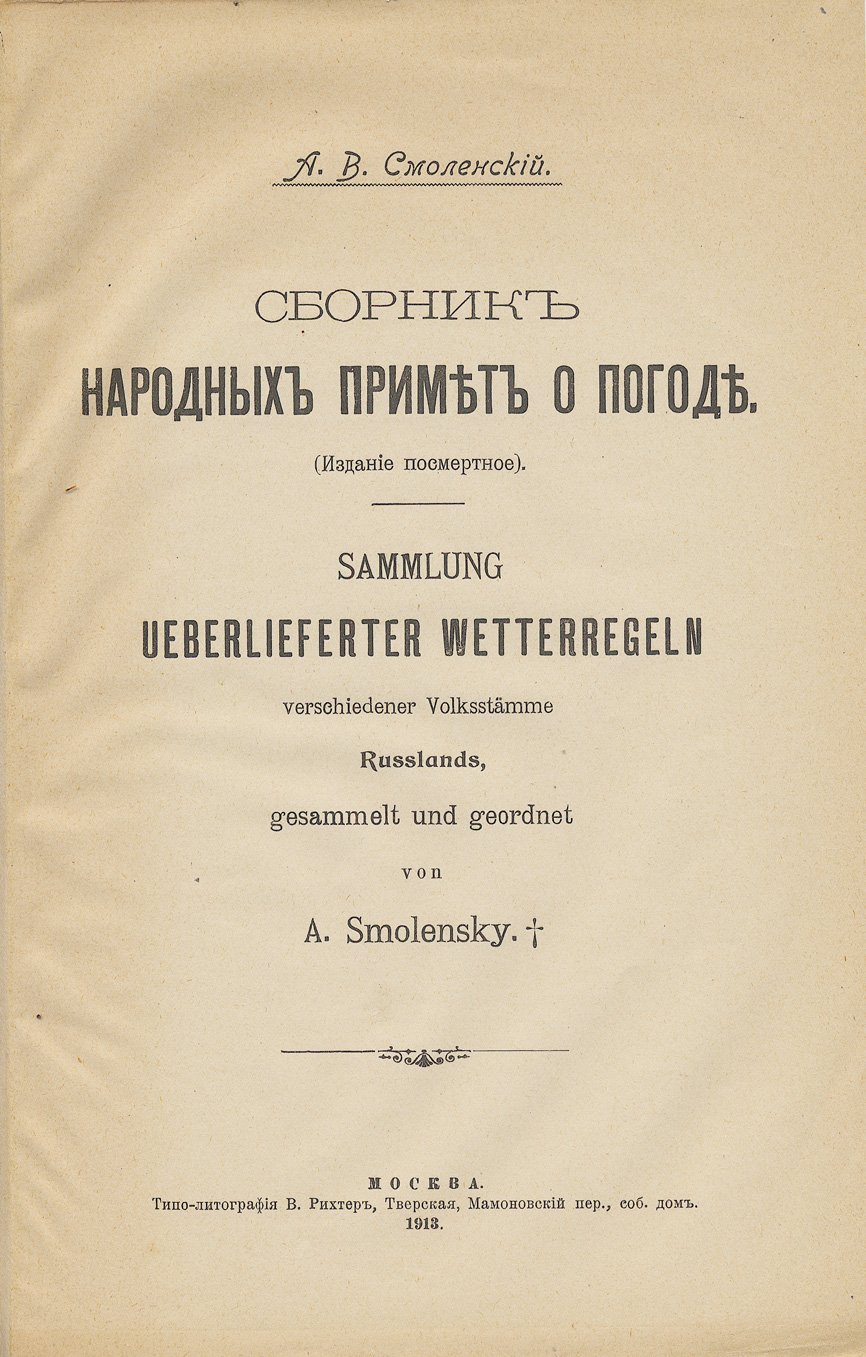 А. В. Смоленскій.

СБОРНИКЪ
НАРОДНЫХЪ ПРИМѢТЪ О ПОГОДѢ.
(Изданіе посмертное).

SAMMLUNG
UEBERLIEFERTER WETTERREGELN
verschiedener Volksstämme
Russlands,
gesammelt und geordnet
von
A. Smolensky. †

МОСКВА.
Типо-литографія В. Рихтеръ, Тверская, Мамоновскій пер., соб. домъ.
1913.